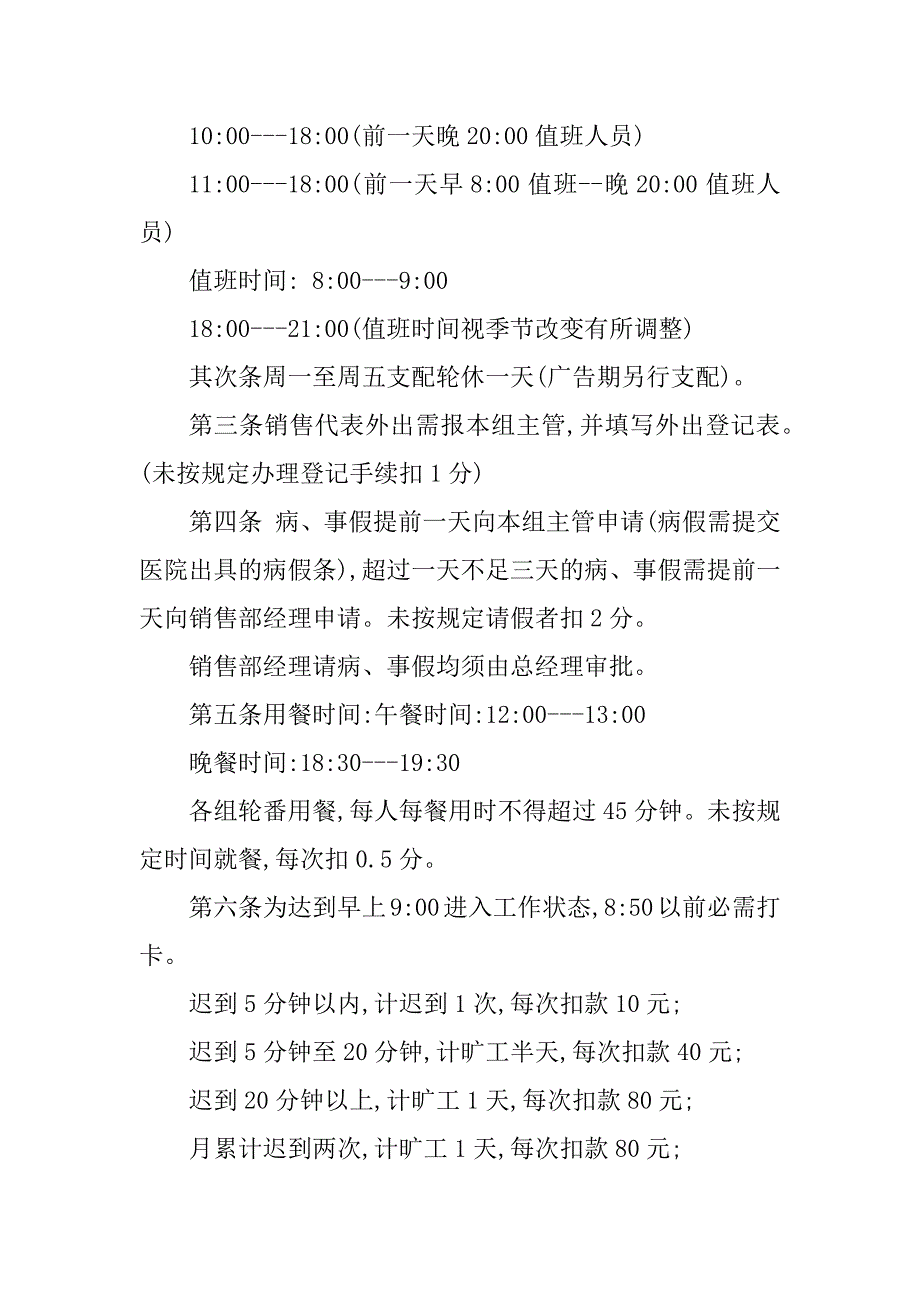 10:00---18:00(前一天晚 20:00 值班人员)

11:00---18:00(前一天早 8:00 值班--晚 20:00 值班人员)

值班时间: 8:00---9:00

18:00---21:00(值班时间视季节改变有所调整)

其次条周一至周五支配轮休一天(广告期另行支配)。

第三条销售代表外出需报本组主管,并填写外出登记表。(未按规定办理登记手续扣 1 分)

第四条 病、事假提前一天向本组主管申请(病假需提交医院出具的病假条),超过一天不足三天的病、事假需提前一天向销售部经理申请。未按规定请假者扣 2 分。

销售部经理请病、事假均须由总经理审批。

第五条用餐时间:午餐时间:12:00---13:00

晚餐时间:18:30---19:30

各组轮番用餐,每人每餐用时不得超过 45 分钟。未按规定时间就餐,每次扣 0.5 分。

第六条为达到早上 9:00 进入工作状态,8:50 以前必需打卡。

迟到 5 分钟以内,计迟到 1 次,每次扣款 10 元;

迟到 5 分钟至 20 分钟,计旷工半天,每次扣款 40 元;

迟到 20 分钟以上,计旷工 1 天,每次扣款 80 元;

月累计迟到两次,计旷工 1 天,每次扣款 80 元;